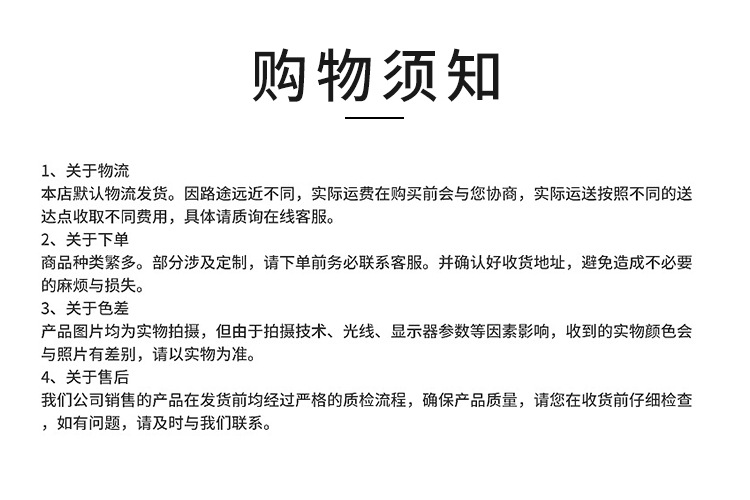 购物须知

1、关于物流
本店默认物流发货。因路途远近不同，实际运费在购买前会与您协商，实际运送按照不同的送达点收取不同费用，具体请质询在线客服。
2、关于下单
商品种类繁多。部分涉及定制，请下单前务必联系客服。并确认好收货地址，避免造成不必要的麻烦与损失。
3、关于色差
产品图片均为实物拍摄，但由于拍摄技术、光线、显示器参数等因素影响，收到的实物颜色会与照片有差别，请以实物为准。
4、关于售后
我们公司销售的产品在发货前均经过严格的质检流程，确保产品质量，请您在收货前仔细检查，如有问题，请及时与我们联系。